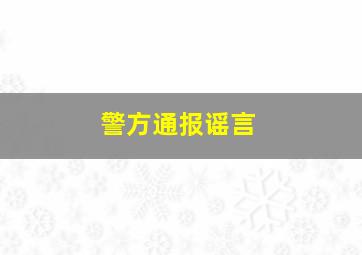 警方通报谣言